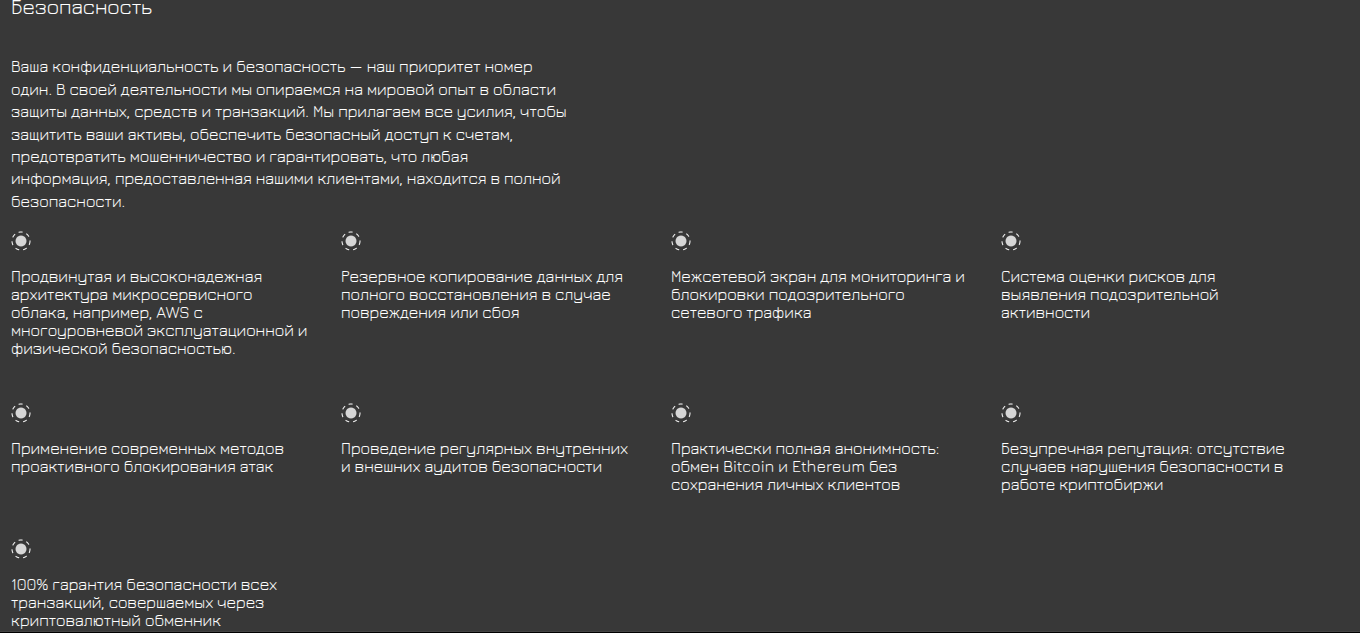 Безопасность

Ваша конфиденциальность и безопасность — наш приоритет номер один. В своей деятельности мы опираемся на мировой опыт в области защиты данных, средств и транзакций. Мы прилагаем все усилия, чтобы защитить ваши активы, обеспечить безопасный доступ к счетам, предотвратить мошенничество и гарантировать, что любая информация, предоставленная нашими клиентами, находится в полной безопасности.

Продвинутая и высоконадежная архитектура микросервисного облака, например, AWS с многоуровневой эксплуатационной и физической безопасностью.

Резервное копирование данных для полного восстановления в случае повреждения или сбоя

Межсетевой экран для мониторинга и блокировки подозрительного сетевого трафика

Система оценки рисков для выявления подозрительной активности

Применение современных методов проактивного блокирования атак

Проведение регулярных внутренних и внешних аудитов безопасности

Практически полная анонимность: обмен Bitcoin и Ethereum без сохранения личных клиентов

Безупречная репутация: отсутствие случаев нарушения безопасности в работе криптобиржи

100% гарантия безопасности всех транзакций, совершаемых через криптовалютный обменник